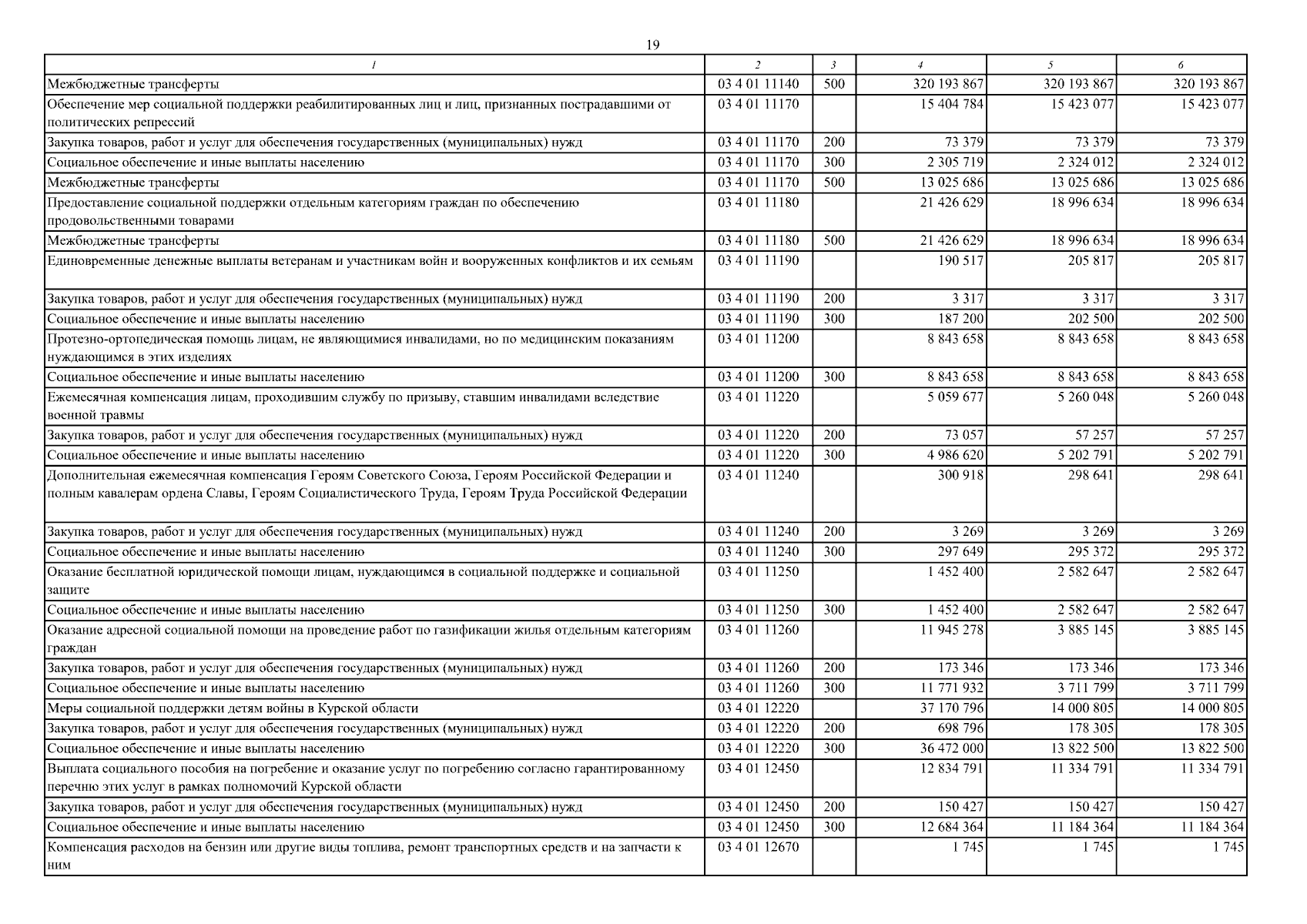 19

| 1 | 2 | 3 | 4 | 5 | 6 |
|---|---|---|---|---|---|
| Межбюджетные трансферты | 03 4 01 11140 | 500 | 320 193 867 | 320 193 867 | 320 193 867 |
| Обеспечение мер социальной поддержки реабилитированных лиц и лиц, признанных пострадавшими от политических репрессий | 03 4 01 11170 | | 15 404 784 | 15 423 077 | 15 423 077 |
| Закупка товаров, работ и услуг для обеспечения государственных (муниципальных) нужд | 03 4 01 11170 | 200 | 73 379 | 73 379 | 73 379 |
| Социальное обеспечение и иные выплаты населению | 03 4 01 11170 | 300 | 2 305 719 | 2 324 012 | 2 324 012 |
| Межбюджетные трансферты | 03 4 01 11170 | 500 | 13 025 686 | 13 025 686 | 13 025 686 |
| Предоставление социальной поддержки отдельным категориям граждан по обеспечению продовольственными товарами | 03 4 01 11180 | | 21 426 629 | 18 996 634 | 18 996 634 |
| Межбюджетные трансферты | 03 4 01 11180 | 500 | 21 426 629 | 18 996 634 | 18 996 634 |
| Единовременные денежные выплаты ветеранам и участникам войн и вооруженных конфликтов и их семьям | 03 4 01 11190 | | 190 517 | 205 817 | 205 817 |
| Закупка товаров, работ и услуг для обеспечения государственных (муниципальных) нужд | 03 4 01 11190 | 200 | 3 317 | 3 317 | 3 317 |
| Социальное обеспечение и иные выплаты населению | 03 4 01 11190 | 300 | 187 200 | 202 500 | 202 500 |
| Протезно-ортопедическая помощь лицам, не являющимися инвалидами, но по медицинским показаниям нуждающимся в этих изделиях | 03 4 01 11200 | | 8 843 658 | 8 843 658 | 8 843 658 |
| Социальное обеспечение и иные выплаты населению | 03 4 01 11200 | 300 | 8 843 658 | 8 843 658 | 8 843 658 |
| Ежемесячная компенсация лицам, проходившим службу по призыву, ставшим инвалидами вследствие военной травмы | 03 4 01 11220 | | 5 059 677 | 5 260 048 | 5 260 048 |
| Закупка товаров, работ и услуг для обеспечения государственных (муниципальных) нужд | 03 4 01 11220 | 200 | 73 057 | 57 257 | 57 257 |
| Социальное обеспечение и иные выплаты населению | 03 4 01 11220 | 300 | 4 986 620 | 5 202 791 | 5 202 791 |
| Дополнительная ежемесячная компенсация Героям Советского Союза, Героям Российской Федерации и полным кавалерам ордена Славы, Героям Социалистического Труда, Героям Труда Российской Федерации | 03 4 01 11240 | | 300 918 | 298 641 | 298 641 |
| Закупка товаров, работ и услуг для обеспечения государственных (муниципальных) нужд | 03 4 01 11240 | 200 | 3 269 | 3 269 | 3 269 |
| Социальное обеспечение и иные выплаты населению | 03 4 01 11240 | 300 | 297 649 | 295 372 | 295 372 |
| Оказание бесплатной юридической помощи лицам, нуждающимся в социальной поддержке и социальной защите | 03 4 01 11250 | | 1 452 400 | 2 582 647 | 2 582 647 |
| Социальное обеспечение и иные выплаты населению | 03 4 01 11250 | 300 | 1 452 400 | 2 582 647 | 2 582 647 |
| Оказание адресной социальной помощи на проведение работ по газификации жилья отдельным категориям граждан | 03 4 01 11260 | | 11 945 278 | 3 885 145 | 3 885 145 |
| Закупка товаров, работ и услуг для обеспечения государственных (муниципальных) нужд | 03 4 01 11260 | 200 | 173 346 | 173 346 | 173 346 |
| Социальное обеспечение и иные выплаты населению | 03 4 01 11260 | 300 | 11 771 932 | 3 711 799 | 3 711 799 |
| Меры социальной поддержки детям войны в Курской области | 03 4 01 12220 | | 37 170 796 | 14 000 805 | 14 000 805 |
| Закупка товаров, работ и услуг для обеспечения государственных (муниципальных) нужд | 03 4 01 12220 | 200 | 698 796 | 178 305 | 178 305 |
| Социальное обеспечение и иные выплаты населению | 03 4 01 12220 | 300 | 36 472 000 | 13 822 500 | 13 822 500 |
| Выплата социального пособия на погребение и оказание услуг по погребению согласно гарантированному перечню этих услуг в рамках полномочий Курской области | 03 4 01 12450 | | 12 834 791 | 11 334 791 | 11 334 791 |
| Закупка товаров, работ и услуг для обеспечения государственных (муниципальных) нужд | 03 4 01 12450 | 200 | 150 427 | 150 427 | 150 427 |
| Социальное обеспечение и иные выплаты населению | 03 4 01 12450 | 300 | 12 684 364 | 11 184 364 | 11 184 364 |
| Компенсация расходов на бензин или другие виды топлива, ремонт транспортных средств и на запчасти к ним | 03 4 01 12670 | | 1 745 | 1 745 | 1 745 |